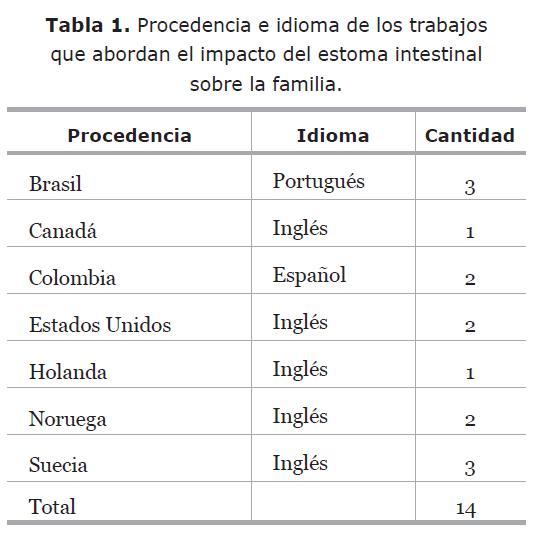 Tabla 1. Procedencia e idioma de los trabajos que abordan el impacto del estoma intestinal sobre la familia.

| Procedencia | Idioma | Cantidad |
|---|---|---|
| Brasil | Portugués | 3 |
| Canadá | Inglés | 1 |
| Colombia | Español | 2 |
| Estados Unidos | Inglés | 2 |
| Holanda | Inglés | 1 |
| Noruega | Inglés | 2 |
| Suecia | Inglés | 3 |
| Total | | 14 |